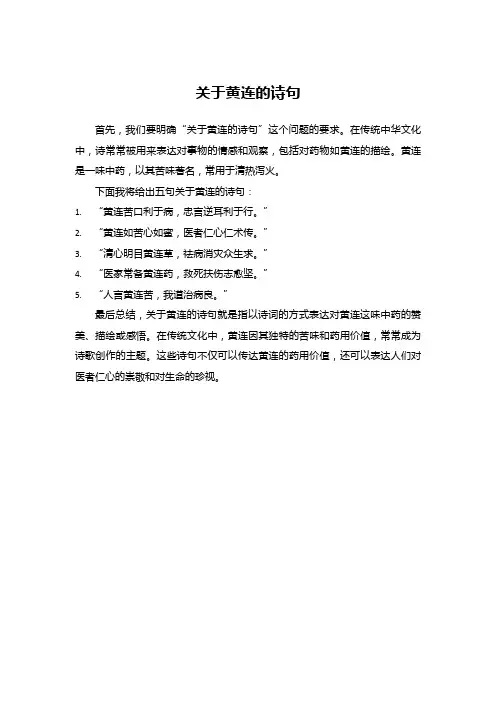 关于黄连的诗句

首先，我们要明确“关于黄连的诗句”这个问题的要求。在传统中华文化中，诗常常被用来表达对事物的情感和观察，包括对药物如黄连的描绘。黄连是一味中药，以其苦味著名，常用于清热泻火。

下面我将给出五句关于黄连的诗句：

1. “黄连苦口利于病，忠言逆耳利于行。”
2. “黄连如苦心如蜜，医者仁心仁术传。”
3. “清心明目黄连草，祛病消灾众生求。”
4. “医家常备黄连药，救死扶伤志愈坚。”
5. “人言黄连苦，我道治病良。”

最后总结，关于黄连的诗句就是指以诗词的方式表达对黄连这味中药的赞美、描绘或感悟。在传统文化中，黄连因其独特的苦味和药用价值，常常成为诗歌创作的主题。这些诗句不仅可以传达黄连的药用价值，还可以表达人们对医者仁心的崇敬和对生命的珍视。